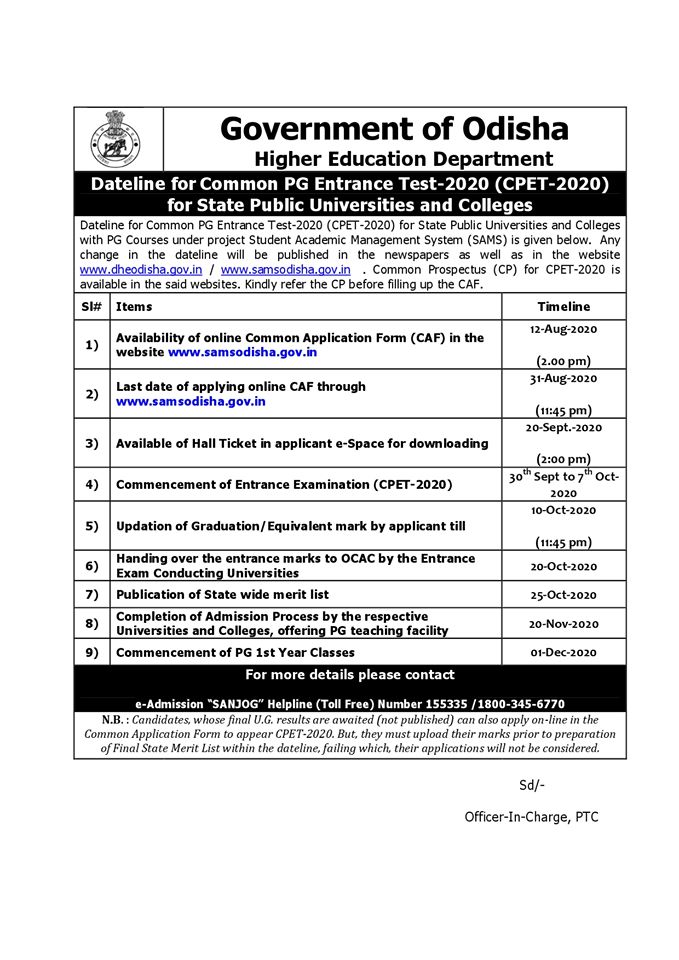 Government of Odisha
Higher Education Department

Dateline for Common PG Entrance Test-2020 (CPET-2020) for State Public Universities and Colleges

Dateline for Common PG Entrance Test-2020 (CPET-2020) for State Public Universities and Colleges with PG Courses under project Student Academic Management System (SAMS) is given below. Any change in the dateline will be published in the newspapers as well as in the website www.dheodisha.gov.in / www.samsodisha.gov.in . Common Prospectus (CP) for CPET-2020 is available in the said websites. Kindly refer the CP before filling up the CAF.

| Sl# | Items | Timeline |
|---|---|---|
| 1) | Availability of online Common Application Form (CAF) in the website www.samsodisha.gov.in | 12-Aug-2020 (2.00 pm) |
| 2) | Last date of applying online CAF through www.samsodisha.gov.in | 31-Aug-2020 (11:45 pm) |
| 3) | Available of Hall Ticket in applicant e-Space for downloading | 20-Sept.-2020 (2:00 pm) |
| 4) | Commencement of Entrance Examination (CPET-2020) | $30^{th}$ Sept to $7^{th}$ Oct-2020 |
| 5) | Updation of Graduation/Equivalent mark by applicant till | 10-Oct-2020 (11:45 pm) |
| 6) | Handing over the entrance marks to OCAC by the Entrance Exam Conducting Universities | 20-Oct-2020 |
| 7) | Publication of State wide merit list | 25-Oct-2020 |
| 8) | Completion of Admission Process by the respective Universities and Colleges, offering PG teaching facility | 20-Nov-2020 |
| 9) | Commencement of PG 1st Year Classes | 01-Dec-2020 |

For more details please contact

e-Admission "SANJOG" Helpline (Toll Free) Number 155335 /1800-345-6770

N.B. : Candidates, whose final U.G. results are awaited (not published) can also apply on-line in the Common Application Form to appear CPET-2020. But, they must upload their marks prior to preparation of Final State Merit List within the dateline, failing which, their applications will not be considered.

Sd/-

Officer-In-Charge, PTC